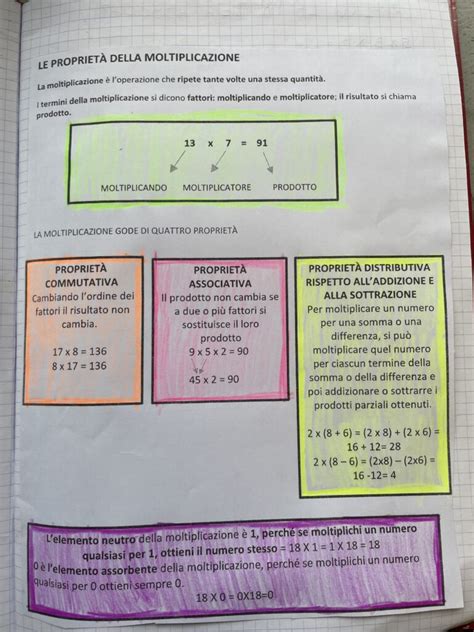 LE PROPRIETÀ DELLA MOLTIPLICAZIONE

La moltiplicazione è l'operazione che ripete tante volte una stessa quantità.

I termini della moltiplicazione si dicono fattori: moltiplicando e moltiplicatore; il risultato si chiama prodotto.

13 x 7 = 91

MOLTIPLICANDO MOLTIPLICATORE PRODOTTO

LA MOLTIPLICAZIONE GODE DI QUATTRO PROPRIETÀ

PROPRIETÀ COMMUTATIVA
Cambiando l'ordine dei fattori il risultato non cambia.

17 x 8 = 136
8 x 17 = 136

PROPRIETÀ ASSOCIATIVA
Il prodotto non cambia se a due o più fattori si sostituisce il loro prodotto
9 x 5 x 2 = 90

45 x 2 = 90

PROPRIETÀ DISTRIBUTIVA RISPETTO ALL'ADDIZIONE E ALLA SOTTRAZIONE
Per moltiplicare un numero per una somma o una differenza, si può moltiplicare quel numero per ciascun termine della somma o della differenza e poi addizionare o sottrarre i prodotti parziali ottenuti.

2 x (8 + 6) = (2 x 8) + (2 x 6) = 16 + 12= 28
2 x (8 – 6) = (2x8) – (2x6) = 16 -12= 4

L'elemento neutro della moltiplicazione è 1, perché se moltiplichi un numero qualsiasi per 1, ottieni il numero stesso = 18 X 1 = 1 X 18 = 18
0 è l'elemento assorbente della moltiplicazione, perché se moltiplichi un numero qualsiasi per 0 ottieni sempre 0.
18 X 0 = 0X18=0